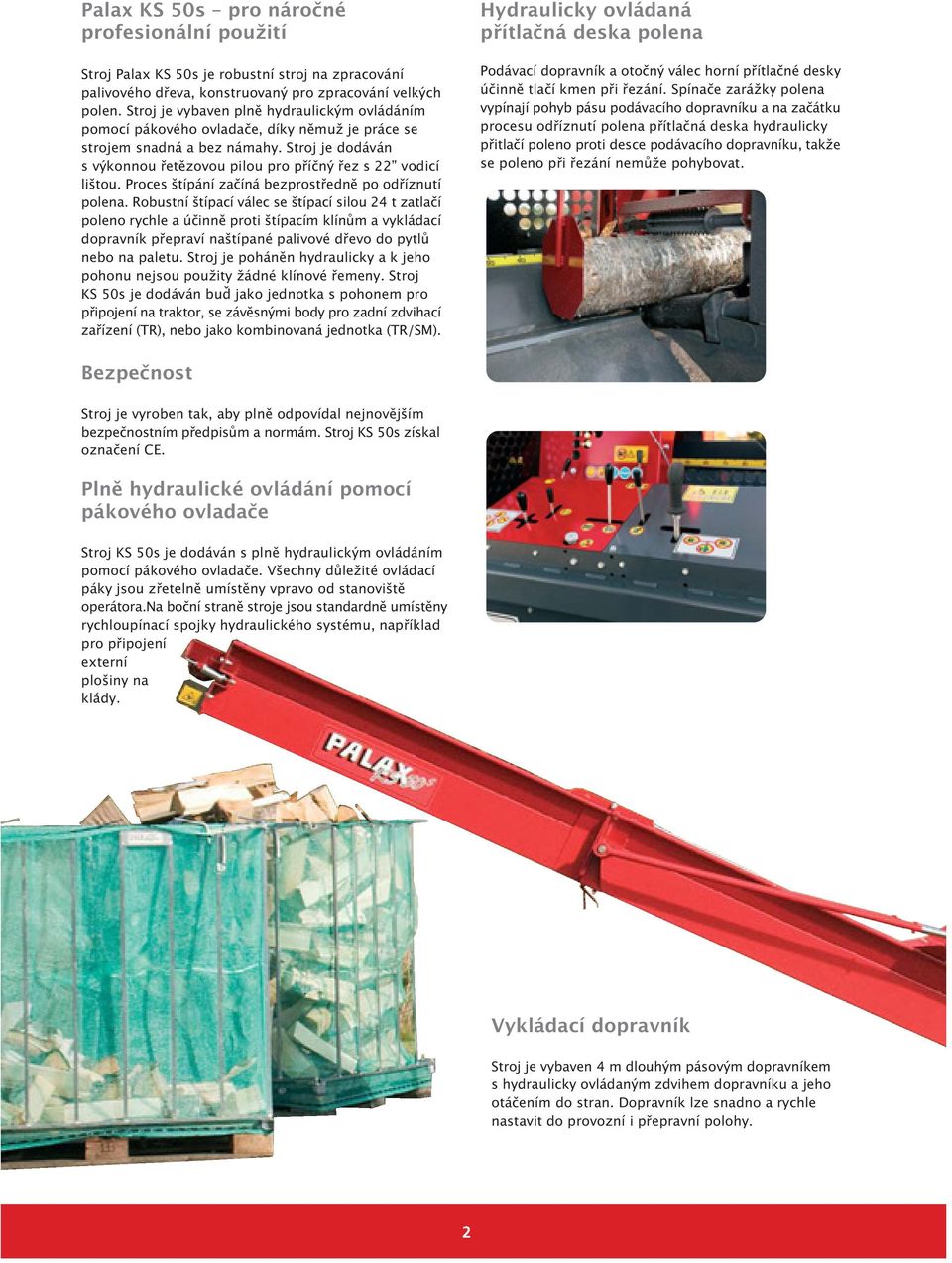 Palax KS 50s – pro náročné profesionální použití

Stroj Palax KS 50s je robustní stroj na zpracování palivového dřeva, konstruovaný pro zpracování velkých polen. Stroj je vybaven plně hydraulickým ovládáním pomocí pákového ovladače, díky němuž je práce se strojem snadná a bez námahy. Stroj je dodáván s výkonnou řetězovou pilou pro příčný řez s 22" vodicí lištou. Proces štípání začíná bezprostředně po odříznutí polena. Robustní štípací válec se štípací silou 24 t zatlačí poleno rychle a účinně proti štípacím klínům a vykládací dopravník přepraví naštípané palivové dřevo do pytlů nebo na paletu. Stroj je poháněn hydraulicky a k jeho pohonu nejsou použity žádné klínové řemeny. Stroj KS 50s je dodáván buď jako jednotka s pohonem pro připojení na traktor, se závěsnými body pro zadní zdvihací zařízení (TR), nebo jako kombinovaná jednotka (TR/SM).

Bezpečnost

Stroj je vyroben tak, aby plně odpovídal nejnovějším bezpečnostním předpisům a normám. Stroj KS 50s získal označení CE.

Plně hydraulické ovládání pomocí pákového ovladače

Stroj KS 50s je dodáván s plně hydraulickým ovládáním pomocí pákového ovladače. Všechny důležité ovládací páky jsou zřetelně umístěny vpravo od stanoviště operátora.Na boční straně stroje jsou standardně umístěny rychloupínací spojky hydraulického systému, například pro připojení externí plošiny na klády.

Hydraulicky ovládaná přítlačná deska polena

Podávací dopravník a otočný válec horní přítlačné desky účinně tlačí kmen při řezání. Spínače zarážky polena vypínají pohyb pásu podávacího dopravníku a na začátku procesu odříznutí polena přítlačná deska hydraulicky přitlačí poleno proti desce podávacího dopravníku, takže se poleno při řezání nemůže pohybovat.

PALAX KS 50s

Vykládací dopravník

Stroj je vybaven 4 m dlouhým pásovým dopravníkem s hydraulicky ovládaným zdvihem dopravníku a jeho otáčením do stran. Dopravník lze snadno a rychle nastavit do provozní i přepravní polohy.

2